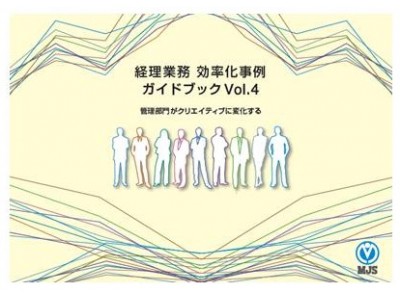 経理業務 効率化事例
ガイドブック Vol.4

管理部門がクリエイティブに変化する

MJS